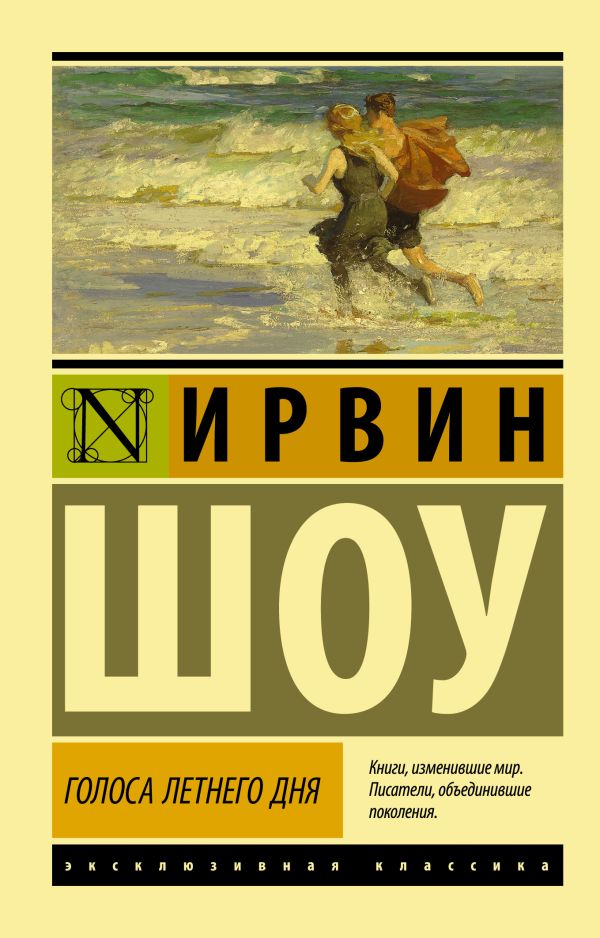 N

ИРВИН

ШОУ

ГОЛОСА ЛЕТНЕГО ДНЯ

Книги, изменившие мир. Писатели, объединившие поколения.

ЭКСКЛЮЗИВНАЯ КЛАССИКА